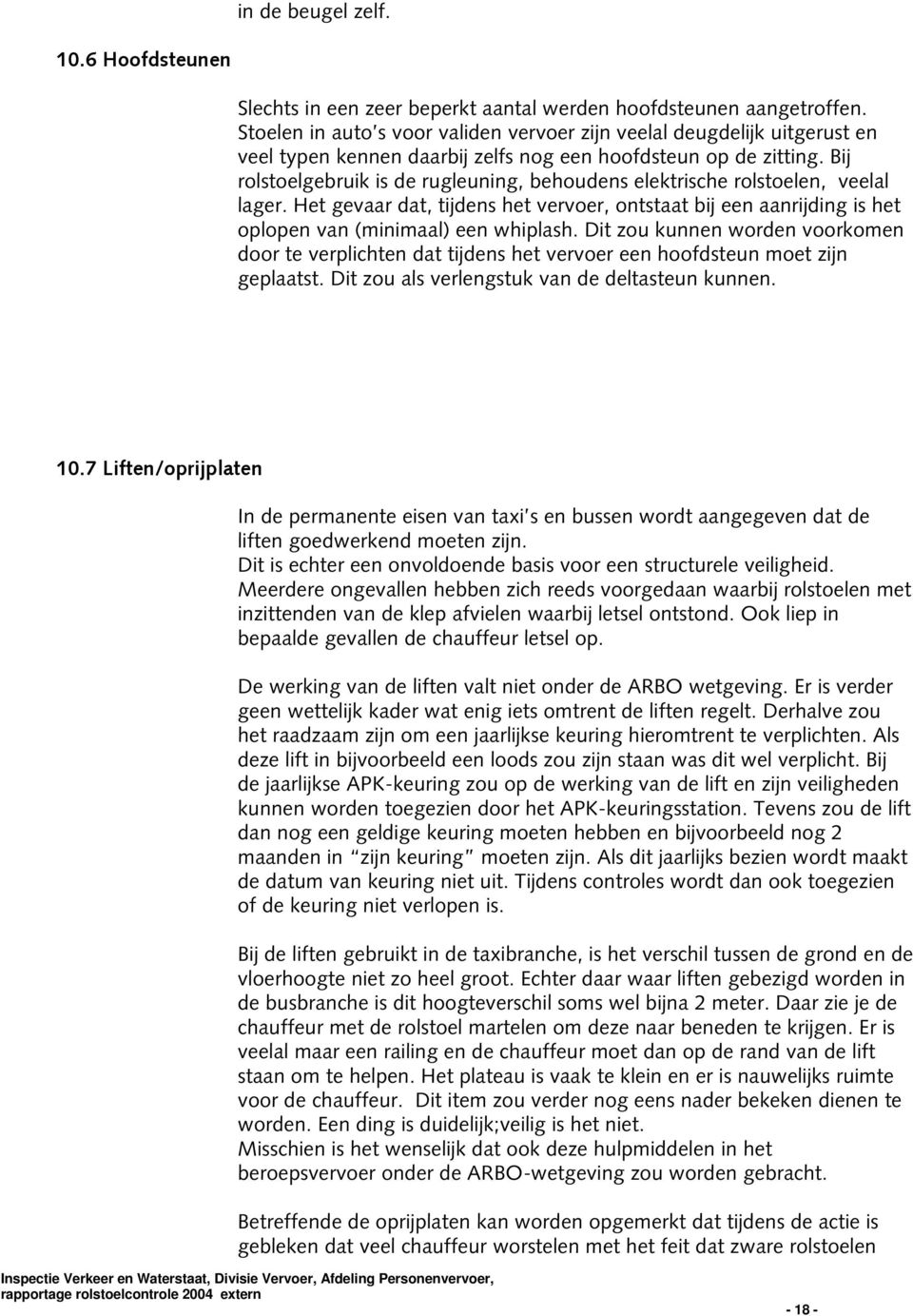 in de beugel zelf.

10.6 Hoofdsteunen

Slechts in een zeer beperkt aantal werden hoofdsteunen aangetroffen. Stoelen in auto's voor validen vervoer zijn veelal deugdelijk uitgerust en veel typen kennen daarbij zelfs nog een hoofdsteun op de zitting. Bij rolstoelgebruik is de rugleuning, behoudens elektrische rolstoelen, veelal lager. Het gevaar dat, tijdens het vervoer, ontstaat bij een aanrijding is het oplopen van (minimaal) een whiplash. Dit zou kunnen worden voorkomen door te verplichten dat tijdens het vervoer een hoofdsteun moet zijn geplaatst. Dit zou als verlengstuk van de deltasteun kunnen.

10.7 Liften/oprijplaten

In de permanente eisen van taxi's en bussen wordt aangegeven dat de liften goedwerkend moeten zijn.
Dit is echter een onvoldoende basis voor een structurele veiligheid.
Meerdere ongevallen hebben zich reeds voorgedaan waarbij rolstoelen met inzittenden van de klep afvielen waarbij letsel ontstond. Ook liep in bepaalde gevallen de chauffeur letsel op.

De werking van de liften valt niet onder de ARBO wetgeving. Er is verder geen wettelijk kader wat enig iets omtrent de liften regelt. Derhalve zou het raadzaam zijn om een jaarlijkse keuring hieromtrent te verplichten. Als deze lift in bijvoorbeeld een loods zou zijn staan was dit wel verplicht. Bij de jaarlijkse APK-keuring zou op de werking van de lift en zijn veiligheden kunnen worden toegezien door het APK-keuringsstation. Tevens zou de lift dan nog een geldige keuring moeten hebben en bijvoorbeeld nog 2 maanden in "zijn keuring" moeten zijn. Als dit jaarlijks bezien wordt maakt de datum van keuring niet uit. Tijdens controles wordt dan ook toegezien of de keuring niet verlopen is.

Bij de liften gebruikt in de taxibranche, is het verschil tussen de grond en de vloerhoogte niet zo heel groot. Echter daar waar liften gebezigd worden in de busbranche is dit hoogteverschil soms wel bijna 2 meter. Daar zie je de chauffeur met de rolstoel martelen om deze naar beneden te krijgen. Er is veelal maar een railing en de chauffeur moet dan op de rand van de lift staan om te helpen. Het plateau is vaak te klein en er is nauwelijks ruimte voor de chauffeur. Dit item zou verder nog eens nader bekeken dienen te worden. Een ding is duidelijk;veilig is het niet.
Misschien is het wenselijk dat ook deze hulpmiddelen in het beroepsvervoer onder de ARBO-wetgeving zou worden gebracht.

Betreffende de oprijplaten kan worden opgemerkt dat tijdens de actie is gebleken dat veel chauffeur worstelen met het feit dat zware rolstoelen

Inspectie Verkeer en Waterstaat, Divisie Vervoer, Afdeling Personenvervoer, rapportage rolstoelcontrole 2004 extern

- 18 -